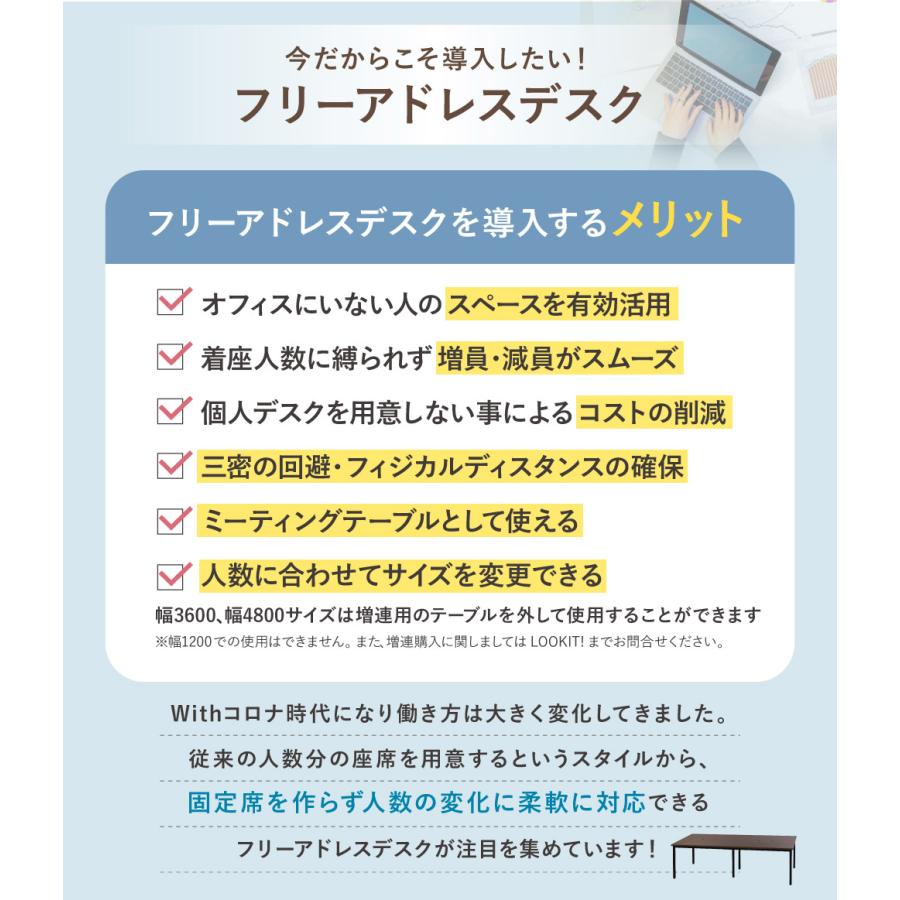 今だからこそ導入したい！
フリーアドレスデスク

フリーアドレスデスクを導入するメリット

オフィスにいない人のスペースを有効活用

着座人数に縛られず増員・減員がスムーズ

個人デスクを用意しない事によるコストの削減

三密の回避・フィジカルディスタンスの確保

ミーティングテーブルとして使える

人数に合わせてサイズを変更できる

幅3600、幅4800サイズは増連用のテーブルを外して使用することができます
※幅1200での使用はできません。また、増連購入に関しましては LOOKIT! までお問合せください。

Withコロナ時代になり働き方は大きく変化してきました。
従来の人数分の座席を用意するというスタイルから、
固定席を作らず人数の変化に柔軟に対応できる
フリーアドレスデスクが注目を集めています！